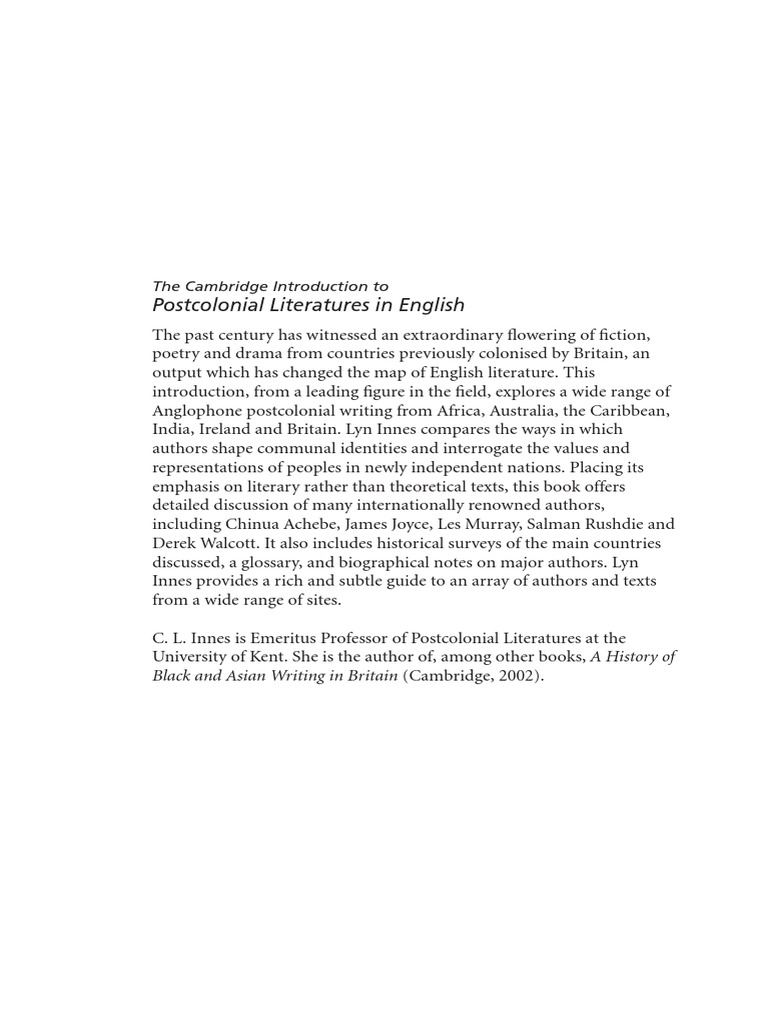 The Cambridge Introduction to
Postcolonial Literatures in English

The past century has witnessed an extraordinary flowering of fiction, poetry and drama from countries previously colonised by Britain, an output which has changed the map of English literature. This introduction, from a leading figure in the field, explores a wide range of Anglophone postcolonial writing from Africa, Australia, the Caribbean, India, Ireland and Britain. Lyn Innes compares the ways in which authors shape communal identities and interrogate the values and representations of peoples in newly independent nations. Placing its emphasis on literary rather than theoretical texts, this book offers detailed discussion of many internationally renowned authors, including Chinua Achebe, James Joyce, Les Murray, Salman Rushdie and Derek Walcott. It also includes historical surveys of the main countries discussed, a glossary, and biographical notes on major authors. Lyn Innes provides a rich and subtle guide to an array of authors and texts from a wide range of sites.

C. L. Innes is Emeritus Professor of Postcolonial Literatures at the University of Kent. She is the author of, among other books, A History of Black and Asian Writing in Britain (Cambridge, 2002).